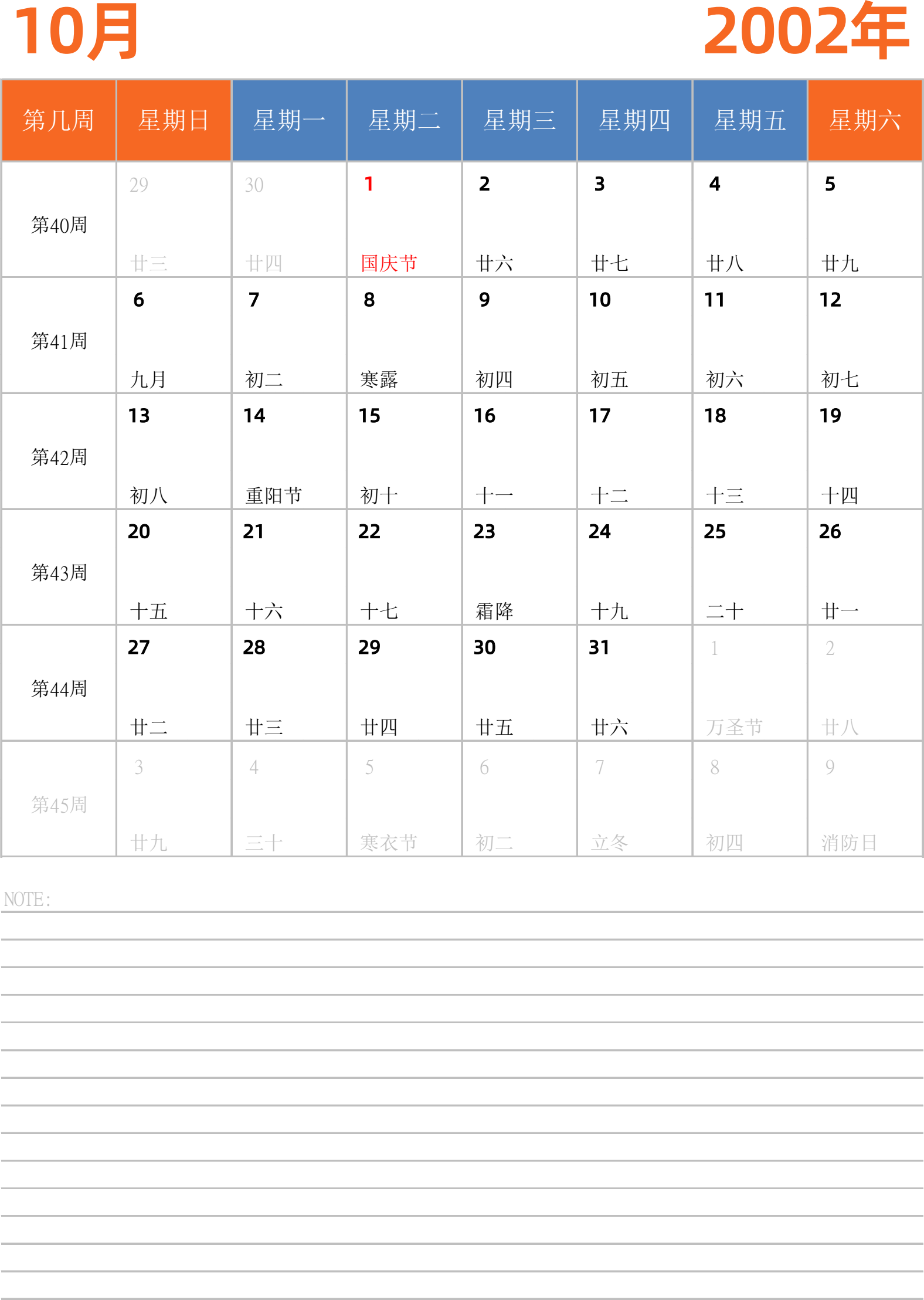 10月

2002年

| 第几周 | 星期日 | 星期一 | 星期二 | 星期三 | 星期四 | 星期五 | 星期六 |
|---|---|---|---|---|---|---|---|
| 第40周 | 29 廿三 | 30 廿四 | 1 国庆节 | 2 廿六 | 3 廿七 | 4 廿八 | 5 廿九 |
| 第41周 | 6 九月 | 7 初二 | 8 寒露 | 9 初四 | 10 初五 | 11 初六 | 12 初七 |
| 第42周 | 13 初八 | 14 重阳节 | 15 初十 | 16 十一 | 17 十二 | 18 十三 | 19 十四 |
| 第43周 | 20 十五 | 21 十六 | 22 十七 | 23 霜降 | 24 十九 | 25 二十 | 26 廿一 |
| 第44周 | 27 廿二 | 28 廿三 | 29 廿四 | 30 廿五 | 31 廿六 | 1 万圣节 | 2 廿八 |
| 第45周 | 3 廿九 | 4 三十 | 5 寒衣节 | 6 初二 | 7 立冬 | 8 初四 | 9 消防日 |

NOTE: